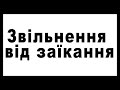 Звільнення від заїкання